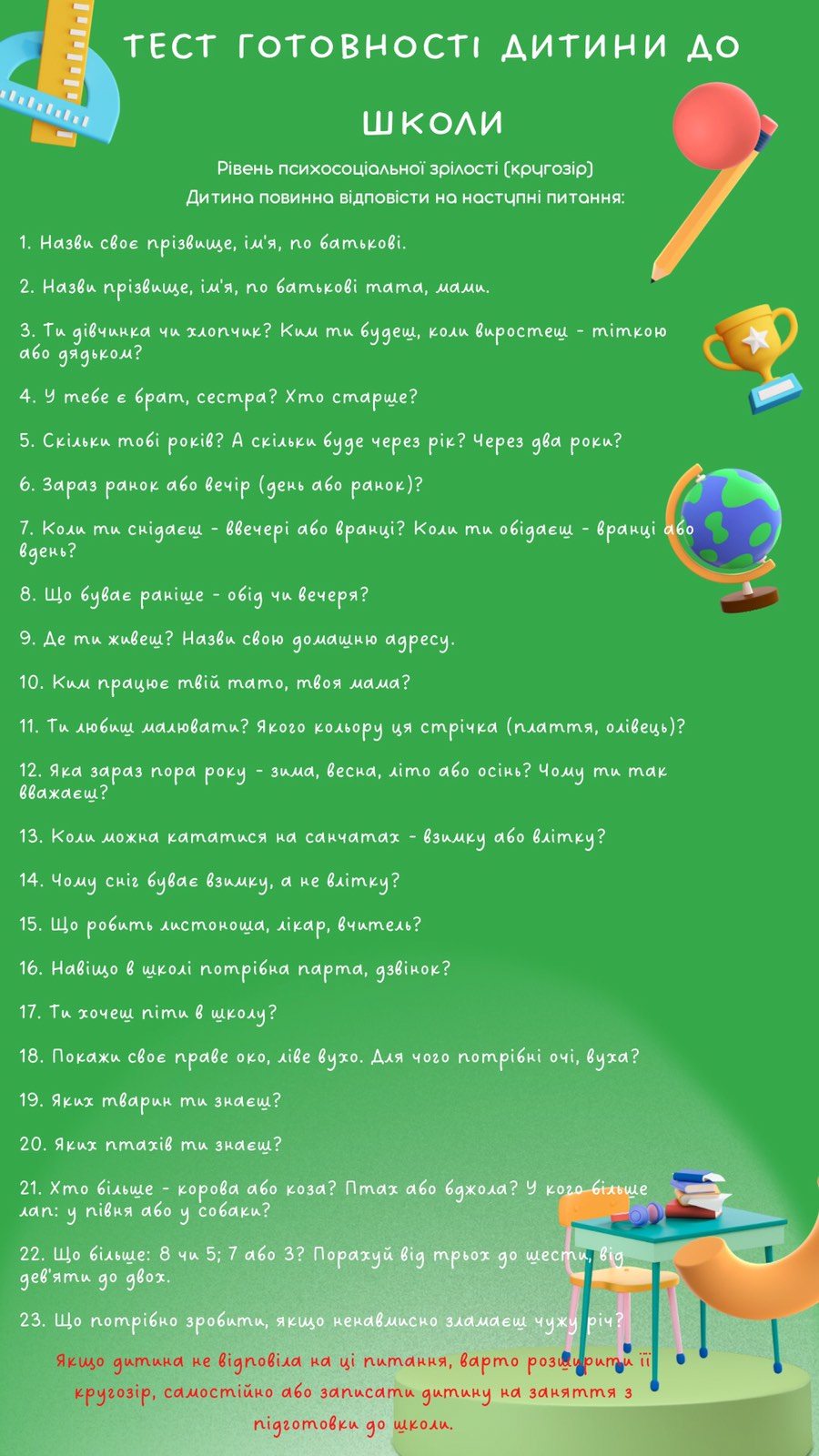 ТЕСТ ГОТОВНОСТІ ДИТИНИ ДО ШКОЛИ

Рівень психосоціальної зрілості (кругозір)
Дитина повинна відповісти на наступні питання:

1. Назви своє прізвище, ім'я, по батькові.

2. Назви прізвище, ім'я, по батькові тата, мами.

3. Ти дівчинка чи хлопчик? Ким ти будеш, коли виростеш - тіткою або дядьком?

4. У тебе є брат, сестра? Хто старше?

5. Скільки тобі років? А скільки буде через рік? Через два роки?

6. Зараз ранок або вечір (день або ранок)?

7. Коли ти снідаєш - ввечері або вранці? Коли ти обідаєш - вранці або вдень?

8. Що буває раніше - обід чи вечеря?

9. Де ти живеш? Назви свою домашню адресу.

10. Ким працює твій тато, твоя мама?

11. Ти любиш малювати? Якого кольору ця стрічка (плаття, олівець)?

12. Яка зараз пора року - зима, весна, літо або осінь? Чому ти так вважаєш?

13. Коли можна кататися на санчатах - взимку або влітку?

14. Чому сніг буває взимку, а не влітку?

15. Що робить листоноша, лікар, вчитель?

16. Навіщо в школі потрібна парта, дзвінок?

17. Ти хочеш піти в школу?

18. Покажи своє праве око, ліве вухо. Для чого потрібні очі, вуха?

19. Яких тварин ти знаєш?

20. Яких птахів ти знаєш?

21. Хто більше - корова або коза? Птах або бджола? У кого більше лап: у півня або у собаки?

22. Що більше: 8 чи 5; 7 або 3? Порахуй від трьох до шести, від дев'яти до двох.

23. Що потрібно зробити, якщо ненавмисно зламаєш чужу річ?

Якщо дитина не відповіла на ці питання, варто розширити її кругозір, самостійно або записати дитину на заняття з підготовки до школи.